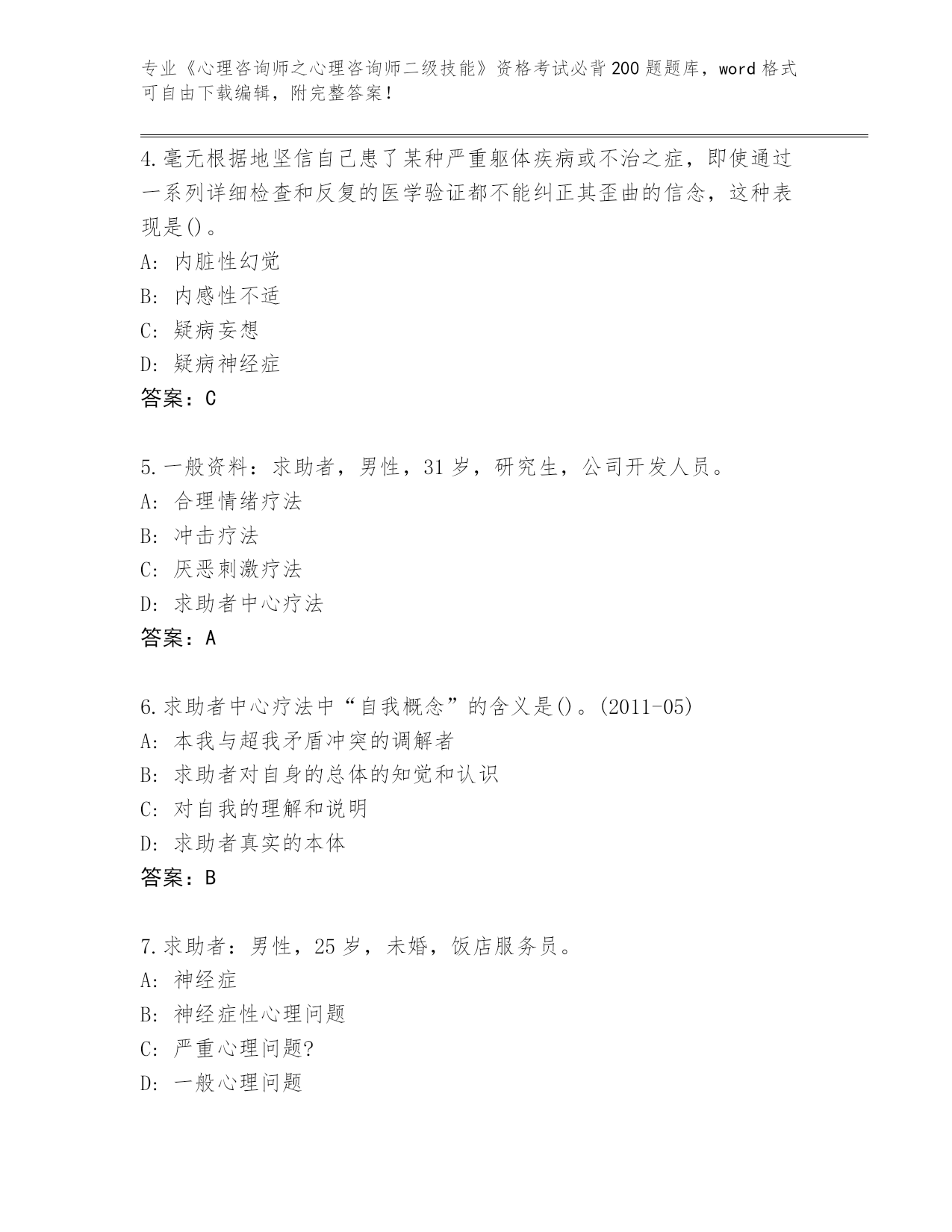 专业《心理咨询师之心理咨询师二级技能》资格考试必背200题题库，word格式可自由下载编辑，附完整答案！

4.毫无根据地坚信自己患了某种严重躯体疾病或不治之症，即使通过一系列详细检查和反复的医学验证都不能纠正其歪曲的信念，这种表现是()。
A: 内脏性幻觉
B: 内感性不适
C: 疑病妄想
D: 疑病神经症
答案：C

5.一般资料：求助者，男性，31岁，研究生，公司开发人员。
A: 合理情绪疗法
B: 冲击疗法
C: 厌恶刺激疗法
D: 求助者中心疗法
答案：A

6.求助者中心疗法中“自我概念”的含义是()。(2011-05)
A: 本我与超我矛盾冲突的调解者
B: 求助者对自身的总体的知觉和认识
C: 对自我的理解和说明
D: 求助者真实的本体
答案：B

7.求助者：男性，25岁，未婚，饭店服务员。
A: 神经症
B: 神经症性心理问题
C: 严重心理问题?
D: 一般心理问题